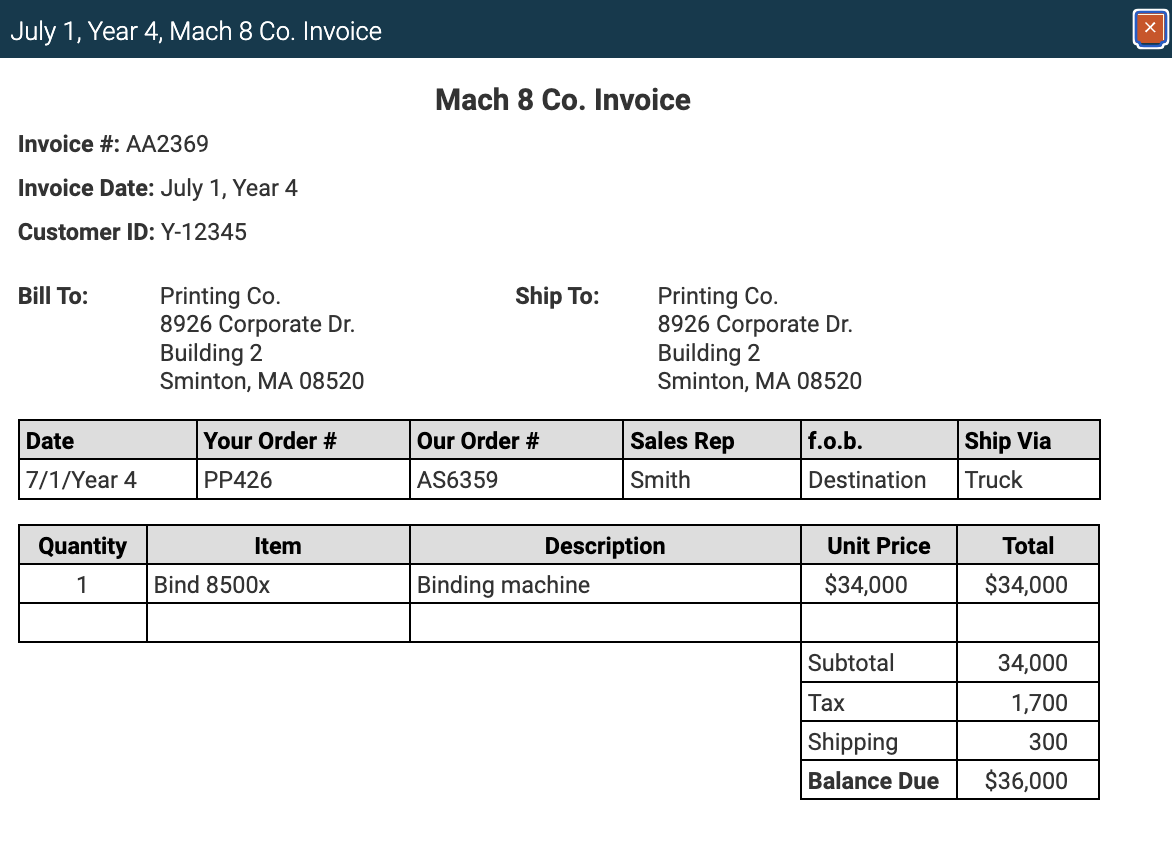 July 1, Year 4, Mach 8 Co. Invoice

×

Mach 8 Co. Invoice

Invoice #: AA2369

Invoice Date: July 1, Year 4

Customer ID: Y-12345

Bill To: Printing Co.
8926 Corporate Dr.
Building 2
Sminton, MA 08520

Ship To: Printing Co.
8926 Corporate Dr.
Building 2
Sminton, MA 08520

| Date | Your Order # | Our Order # | Sales Rep | f.o.b. | Ship Via |
|---|---|---|---|---|---|
| 7/1/Year 4 | PP426 | AS6359 | Smith | Destination | Truck |

| Quantity | Item | Description | Unit Price | Total |
|---|---|---|---|---|
| 1 | Bind 8500x | Binding machine | $34,000 | $34,000 |
| | | | | |
| | | | Subtotal | 34,000 |
| | | | Tax | 1,700 |
| | | | Shipping | 300 |
| | | | Balance Due | $36,000 |